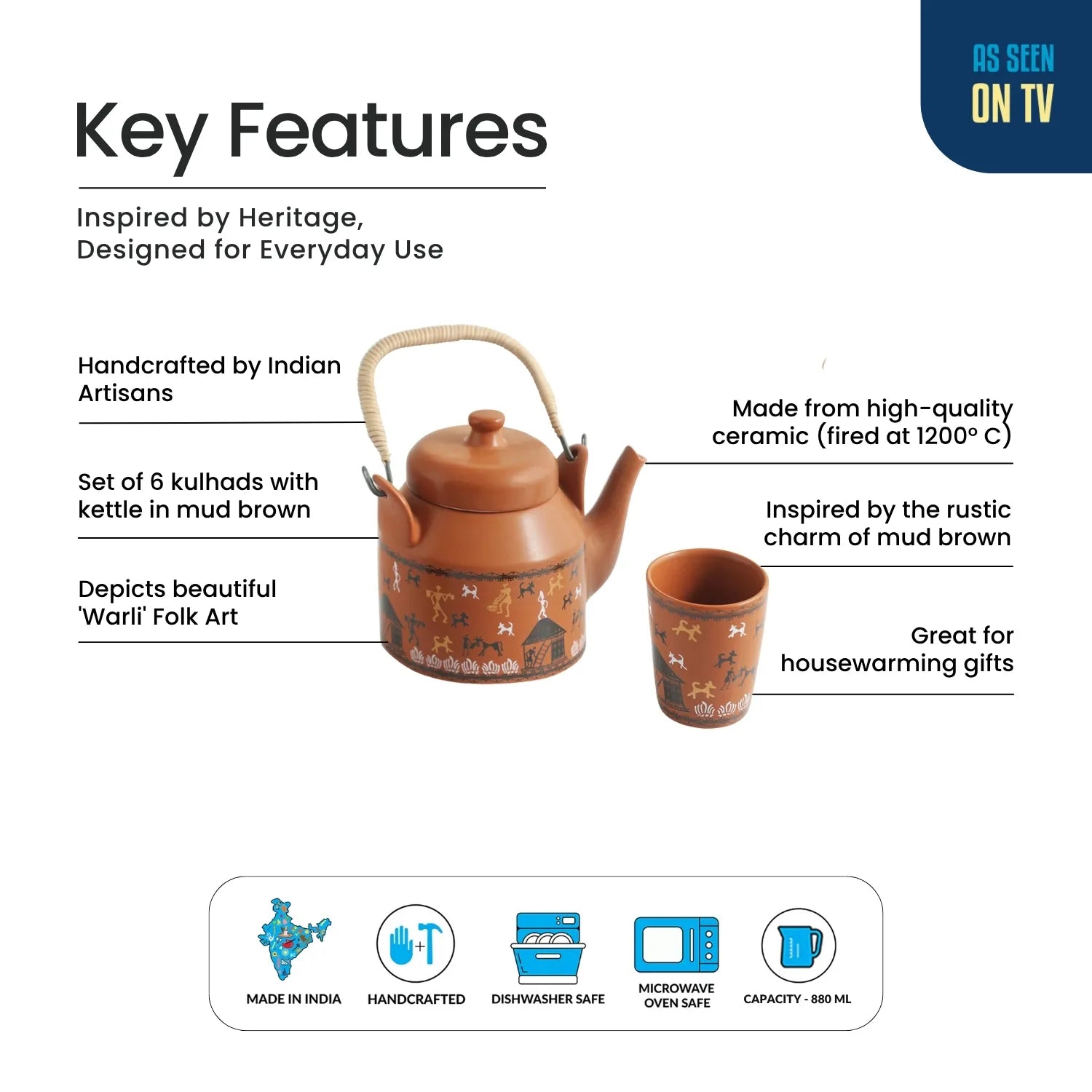 AS SEEN
ON TV

Key Features

Inspired by Heritage,
Designed for Everyday Use

Handcrafted by Indian Artisans

Set of 6 kulhads with kettle in mud brown

Depicts beautiful 'Warli' Folk Art

Made from high-quality ceramic (fired at 1200° C)

Inspired by the rustic charm of mud brown

Great for housewarming gifts

MADE IN INDIA

HANDCRAFTED

DISHWASHER SAFE

MICROWAVE
OVEN SAFE

CAPACITY - 880 ML